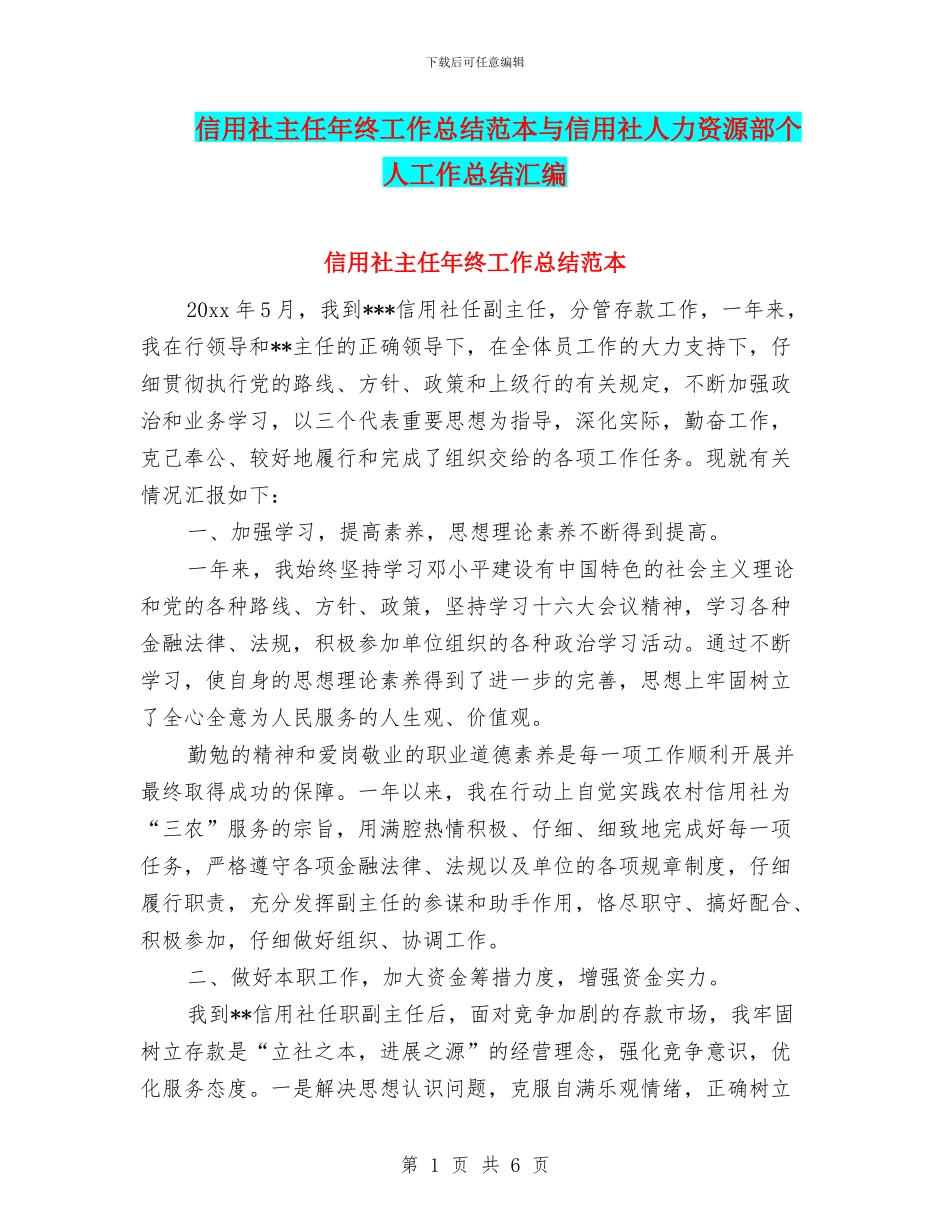 下载后可任意编辑

信用社主任年终工作总结范本与信用社人力资源部个人工作总结汇编

信用社主任年终工作总结范本

20xx 年 5 月，我到***信用社任副主任，分管存款工作，一年来，我在行领导和**主任的正确领导下，在全体员工作的大力支持下，仔细贯彻执行党的路线、方针、政策和上级行的有关规定，不断加强政治和业务学习，以三个代表重要思想为指导，深化实际，勤奋工作，克己奉公、较好地履行和完成了组织交给的各项工作任务。现就有关情况汇报如下：

一、加强学习，提高素养，思想理论素养不断得到提高。

一年来，我始终坚持学习邓小平建设有中国特色的社会主义理论和党的各种路线、方针、政策，坚持学习十六大会议精神，学习各种金融法律、法规，积极参加单位组织的各种政治学习活动。通过不断学习，使自身的思想理论素养得到了进一步的完善，思想上牢固树立了全心全意为人民服务的人生观、价值观。

勤勉的精神和爱岗敬业的职业道德素养是每一项工作顺利开展并最终取得成功的保障。一年以来，我在行动上自觉实践农村信用社为“三农”服务的宗旨，用满腔热情积极、仔细、细致地完成好每一项任务，严格遵守各项金融法律、法规以及单位的各项规章制度，仔细履行职责，充分发挥副主任的参谋和助手作用，恪尽职守、搞好配合、积极参加，仔细做好组织、协调工作。

二、做好本职工作，加大资金筹措力度，增强资金实力。

我到**信用社任职副主任后，面对竞争加剧的存款市场，我牢固树立存款是“立社之本，进展之源”的经营理念，强化竞争意识，优化服务态度。一是解决思想认识问题，克服自满乐观情绪，正确树立

第 1 页 共 6 页